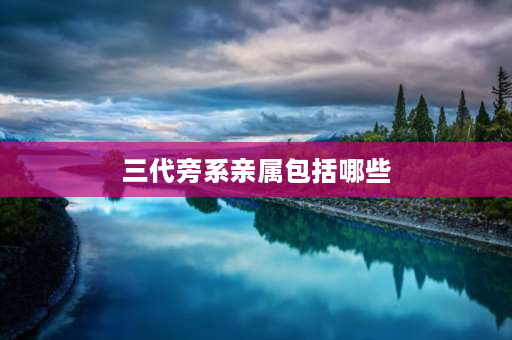 三代旁系亲属包括哪些